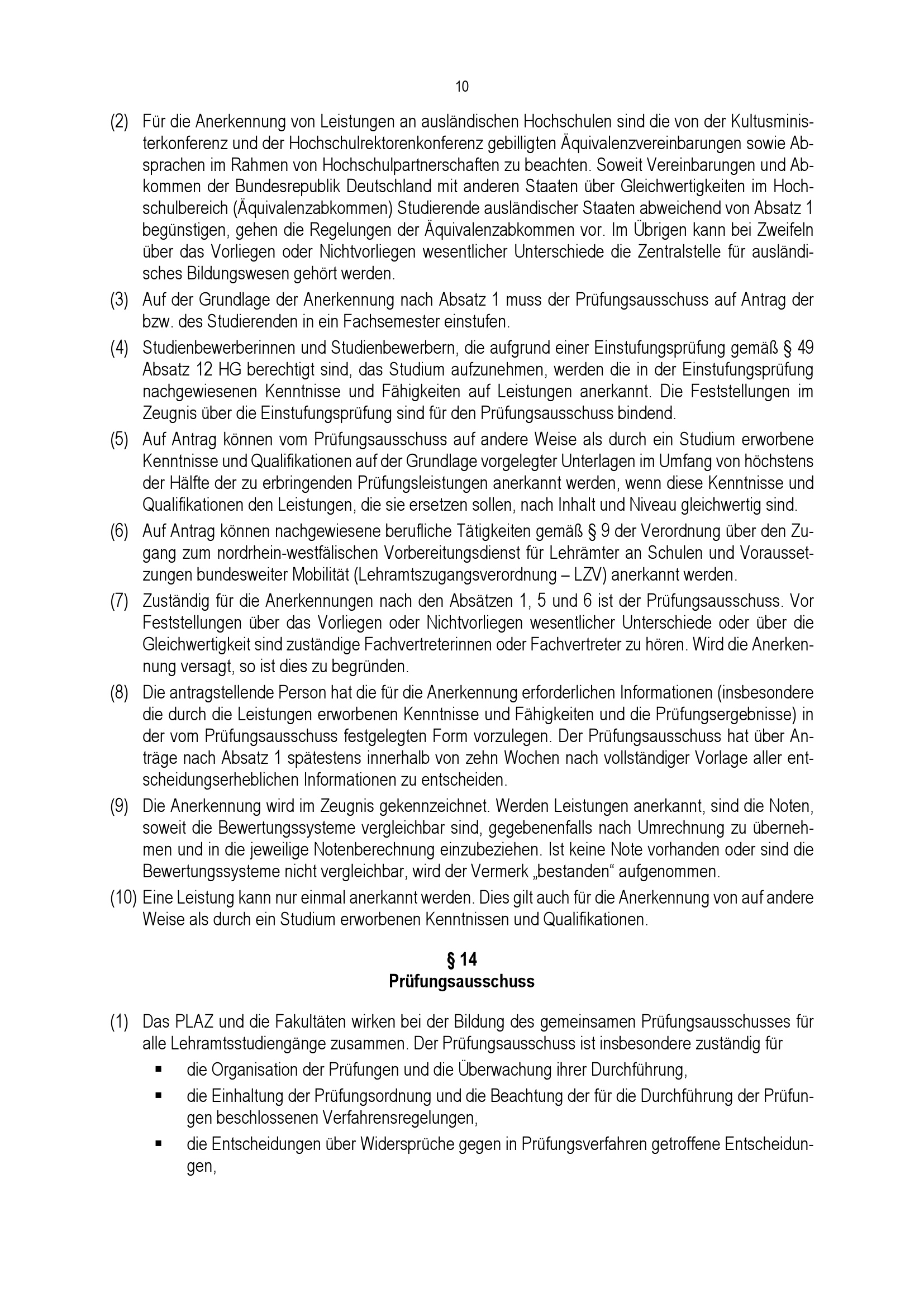 10

(2) Für die Anerkennung von Leistungen an ausländischen Hochschulen sind die von der Kultusministerkonferenz und der Hochschulrektorenkonferenz gebilligten Äquivalenzvereinbarungen sowie Absprachen im Rahmen von Hochschulpartnerschaften zu beachten. Soweit Vereinbarungen und Abkommen der Bundesrepublik Deutschland mit anderen Staaten über Gleichwertigkeiten im Hochschulbereich (Äquivalenzabkommen) Studierende ausländischer Staaten abweichend von Absatz 1 begünstigen, gehen die Regelungen der Äquivalenzabkommen vor. Im Übrigen kann bei Zweifeln über das Vorliegen oder Nichtvorliegen wesentlicher Unterschiede die Zentralstelle für ausländisches Bildungswesen gehört werden.

(3) Auf der Grundlage der Anerkennung nach Absatz 1 muss der Prüfungsausschuss auf Antrag der bzw. des Studierenden in ein Fachsemester einstufen.

(4) Studienbewerberinnen und Studienbewerbern, die aufgrund einer Einstufungsprüfung gemäß § 49 Absatz 12 HG berechtigt sind, das Studium aufzunehmen, werden die in der Einstufungsprüfung nachgewiesenen Kenntnisse und Fähigkeiten auf Leistungen anerkannt. Die Feststellungen im Zeugnis über die Einstufungsprüfung sind für den Prüfungsausschuss bindend.

(5) Auf Antrag können vom Prüfungsausschuss auf andere Weise als durch ein Studium erworbene Kenntnisse und Qualifikationen auf der Grundlage vorgelegter Unterlagen im Umfang von höchstens der Hälfte der zu erbringenden Prüfungsleistungen anerkannt werden, wenn diese Kenntnisse und Qualifikationen den Leistungen, die sie ersetzen sollen, nach Inhalt und Niveau gleichwertig sind.

(6) Auf Antrag können nachgewiesene berufliche Tätigkeiten gemäß § 9 der Verordnung über den Zugang zum nordrhein-westfälischen Vorbereitungsdienst für Lehrämter an Schulen und Voraussetzungen bundesweiter Mobilität (Lehramtszugangsverordnung – LZV) anerkannt werden.

(7) Zuständig für die Anerkennungen nach den Absätzen 1, 5 und 6 ist der Prüfungsausschuss. Vor Feststellungen über das Vorliegen oder Nichtvorliegen wesentlicher Unterschiede oder über die Gleichwertigkeit sind zuständige Fachvertreterinnen oder Fachvertreter zu hören. Wird die Anerkennung versagt, so ist dies zu begründen.

(8) Die antragstellende Person hat die für die Anerkennung erforderlichen Informationen (insbesondere die durch die Leistungen erworbenen Kenntnisse und Fähigkeiten und die Prüfungsergebnisse) in der vom Prüfungsausschuss festgelegten Form vorzulegen. Der Prüfungsausschuss hat über Anträge nach Absatz 1 spätestens innerhalb von zehn Wochen nach vollständiger Vorlage aller entscheidungserheblichen Informationen zu entscheiden.

(9) Die Anerkennung wird im Zeugnis gekennzeichnet. Werden Leistungen anerkannt, sind die Noten, soweit die Bewertungssysteme vergleichbar sind, gegebenenfalls nach Umrechnung zu übernehmen und in die jeweilige Notenberechnung einzubeziehen. Ist keine Note vorhanden oder sind die Bewertungssysteme nicht vergleichbar, wird der Vermerk „bestanden“ aufgenommen.

(10) Eine Leistung kann nur einmal anerkannt werden. Dies gilt auch für die Anerkennung von auf andere Weise als durch ein Studium erworbenen Kenntnissen und Qualifikationen.

§ 14
Prüfungsausschuss

(1) Das PLAZ und die Fakultäten wirken bei der Bildung des gemeinsamen Prüfungsausschusses für alle Lehramtsstudiengänge zusammen. Der Prüfungsausschuss ist insbesondere zuständig für
▪ die Organisation der Prüfungen und die Überwachung ihrer Durchführung,
▪ die Einhaltung der Prüfungsordnung und die Beachtung der für die Durchführung der Prüfungen beschlossenen Verfahrensregelungen,
▪ die Entscheidungen über Widersprüche gegen in Prüfungsverfahren getroffene Entscheidungen,